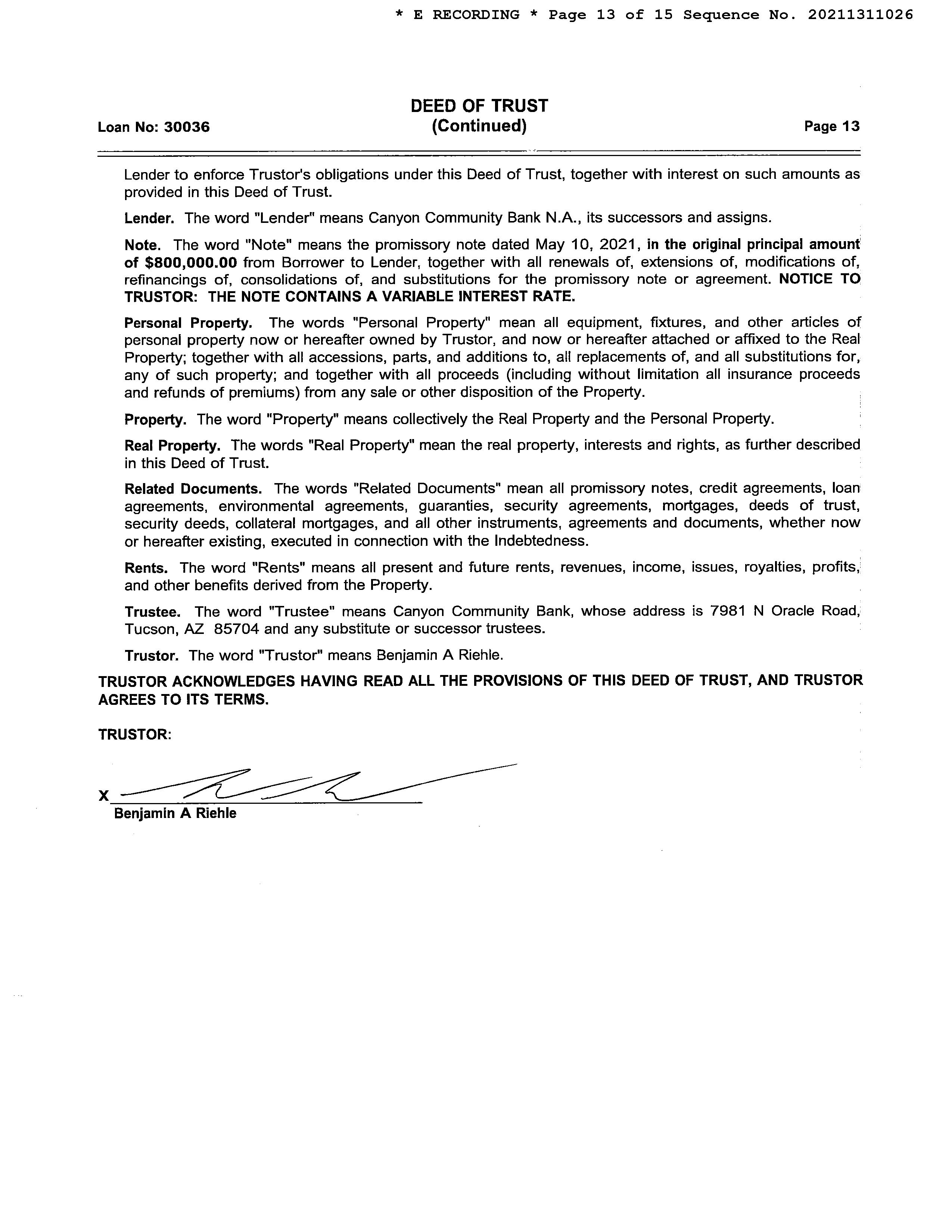 * E RECORDING * Page 13 of 15 Sequence No. 20211311026

Loan No: 30036

DEED OF TRUST
(Continued)

Page 13

Lender to enforce Trustor's obligations under this Deed of Trust, together with interest on such amounts as provided in this Deed of Trust.

Lender. The word "Lender" means Canyon Community Bank N.A., its successors and assigns.

Note. The word "Note" means the promissory note dated May 10, 2021, in the original principal amount of $800,000.00 from Borrower to Lender, together with all renewals of, extensions of, modifications of, refinancings of, consolidations of, and substitutions for the promissory note or agreement. NOTICE TO TRUSTOR: THE NOTE CONTAINS A VARIABLE INTEREST RATE.

Personal Property. The words "Personal Property" mean all equipment, fixtures, and other articles of personal property now or hereafter owned by Trustor, and now or hereafter attached or affixed to the Real Property; together with all accessions, parts, and additions to, all replacements of, and all substitutions for, any of such property; and together with all proceeds (including without limitation all insurance proceeds and refunds of premiums) from any sale or other disposition of the Property.

Property. The word "Property" means collectively the Real Property and the Personal Property.

Real Property. The words "Real Property" mean the real property, interests and rights, as further described in this Deed of Trust.

Related Documents. The words "Related Documents" mean all promissory notes, credit agreements, loan agreements, environmental agreements, guaranties, security agreements, mortgages, deeds of trust, security deeds, collateral mortgages, and all other instruments, agreements and documents, whether now or hereafter existing, executed in connection with the Indebtedness.

Rents. The word "Rents" means all present and future rents, revenues, income, issues, royalties, profits, and other benefits derived from the Property.

Trustee. The word "Trustee" means Canyon Community Bank, whose address is 7981 N Oracle Road, Tucson, AZ 85704 and any substitute or successor trustees.

Trustor. The word "Trustor" means Benjamin A Riehle.

TRUSTOR ACKNOWLEDGES HAVING READ ALL THE PROVISIONS OF THIS DEED OF TRUST, AND TRUSTOR AGREES TO ITS TERMS.

TRUSTOR:

X
Benjamin A Riehle